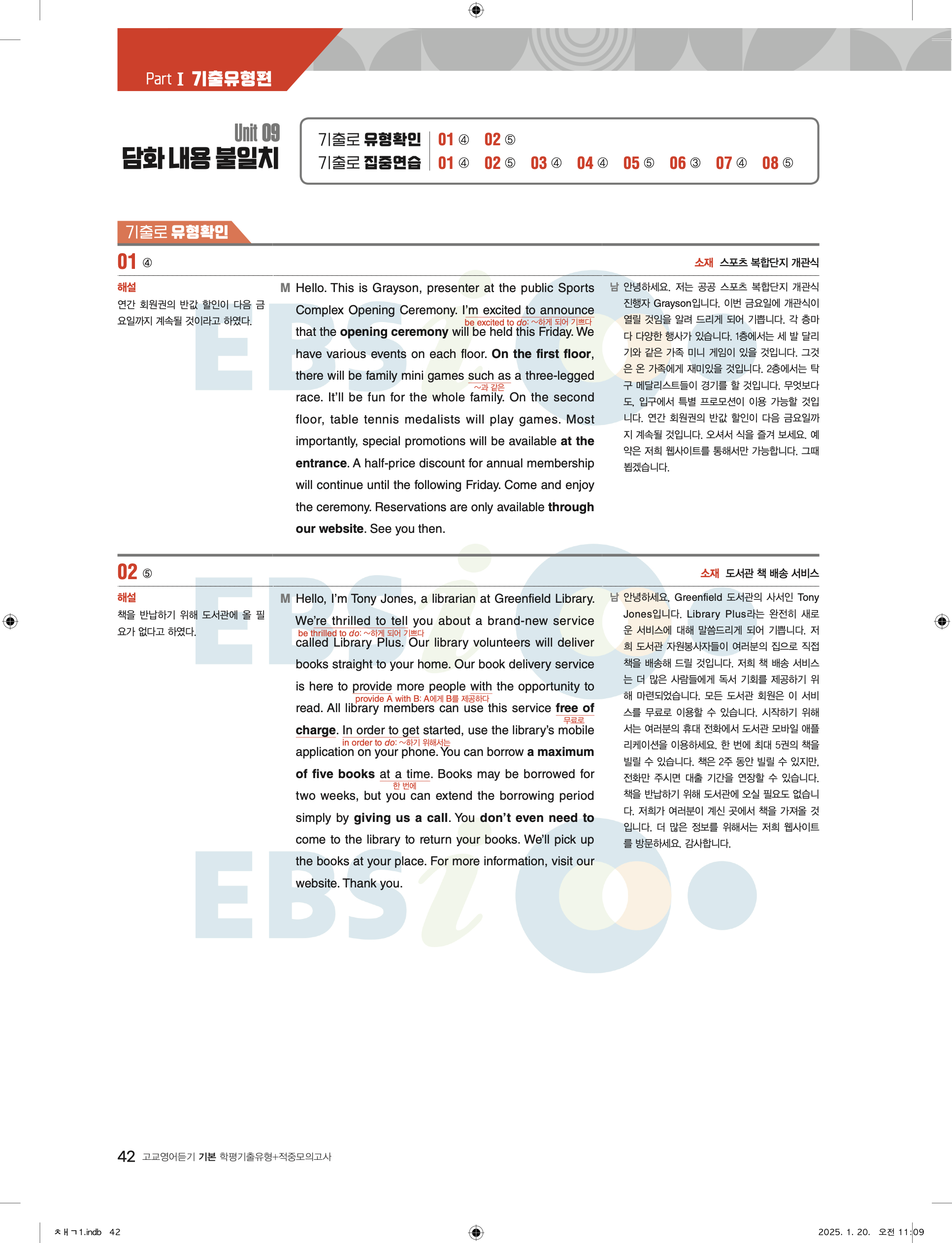 Part I 기출유형편

Unit 09
담화 내용 불일치

기출로 유형확인 01 ④ 02 ⑤
기출로 집중연습 01 ④ 02 ⑤ 03 ④ 04 ④ 05 ⑤ 06 ③ 07 ④ 08 ⑤

기출로 유형확인

01 ④

소재 스포츠 복합단지 개관식

해설
연간 회원권의 반값 할인이 다음 금요일까지 계속될 것이라고 하였다.

M Hello. This is Grayson, presenter at the public Sports Complex Opening Ceremony. I'm excited to announce that the opening ceremony will be held this Friday. We have various events on each floor. On the first floor, there will be family mini games such as a three-legged race. It'll be fun for the whole family. On the second floor, table tennis medalists will play games. Most importantly, special promotions will be available at the entrance. A half-price discount for annual membership will continue until the following Friday. Come and enjoy the ceremony. Reservations are only available through our website. See you then.

be excited to do: ~하게 되어 기쁘다
~과 같은

남 안녕하세요. 저는 공공 스포츠 복합단지 개관식 진행자 Grayson입니다. 이번 금요일에 개관식이 열릴 것임을 알려 드리게 되어 기쁩니다. 각 층마다 다양한 행사가 있습니다. 1층에서는 세 발 달리기와 같은 가족 미니 게임이 있을 것입니다. 그것은 온 가족에게 재미있을 것입니다. 2층에서는 탁구 메달리스트들이 경기를 할 것입니다. 무엇보다도, 입구에서 특별 프로모션이 이용 가능할 것입니다. 연간 회원권의 반값 할인이 다음 금요일까지 계속될 것입니다. 오셔서 식을 즐겨 보세요. 예약은 저희 웹사이트를 통해서만 가능합니다. 그때 뵙겠습니다.

02 ⑤

소재 도서관 책 배송 서비스

해설
책을 반납하기 위해 도서관에 올 필요가 없다고 하였다.

M Hello, I'm Tony Jones, a librarian at Greenfield Library. We're thrilled to tell you about a brand-new service called Library Plus. Our library volunteers will deliver books straight to your home. Our book delivery service is here to provide more people with the opportunity to read. All library members can use this service free of charge. In order to get started, use the library's mobile application on your phone. You can borrow a maximum of five books at a time. Books may be borrowed for two weeks, but you can extend the borrowing period simply by giving us a call. You don't even need to come to the library to return your books. We'll pick up the books at your place. For more information, visit our website. Thank you.

be thrilled to do: ~하게 되어 기쁘다
provide A with B: A에게 B를 제공하다
무료로
in order to do: ~하기 위해서는
한 번에

남 안녕하세요, Greenfield 도서관의 사서인 Tony Jones입니다. Library Plus라는 완전히 새로운 서비스에 대해 말씀드리게 되어 기쁩니다. 저희 도서관 자원봉사자들이 여러분의 집으로 직접 책을 배송해 드릴 것입니다. 저희 책 배송 서비스는 더 많은 사람들에게 독서 기회를 제공하기 위해 마련되었습니다. 모든 도서관 회원은 이 서비스를 무료로 이용할 수 있습니다. 시작하기 위해서는 여러분의 휴대 전화에서 도서관 모바일 애플리케이션을 이용하세요. 한 번에 최대 5권의 책을 빌릴 수 있습니다. 책은 2주 동안 빌릴 수 있지만, 전화만 주시면 대출 기간을 연장할 수 있습니다. 책을 반납하기 위해 도서관에 오실 필요도 없습니다. 저희가 여러분이 계신 곳에서 책을 가져올 것입니다. 더 많은 정보를 위해서는 저희 웹사이트를 방문하세요. 감사합니다.

42 고교영어듣기 기본 학평기출유형+적중모의고사

ㅊㅐㄱ1.indb 42

2025. 1. 20. 오전 11:09

EBSi